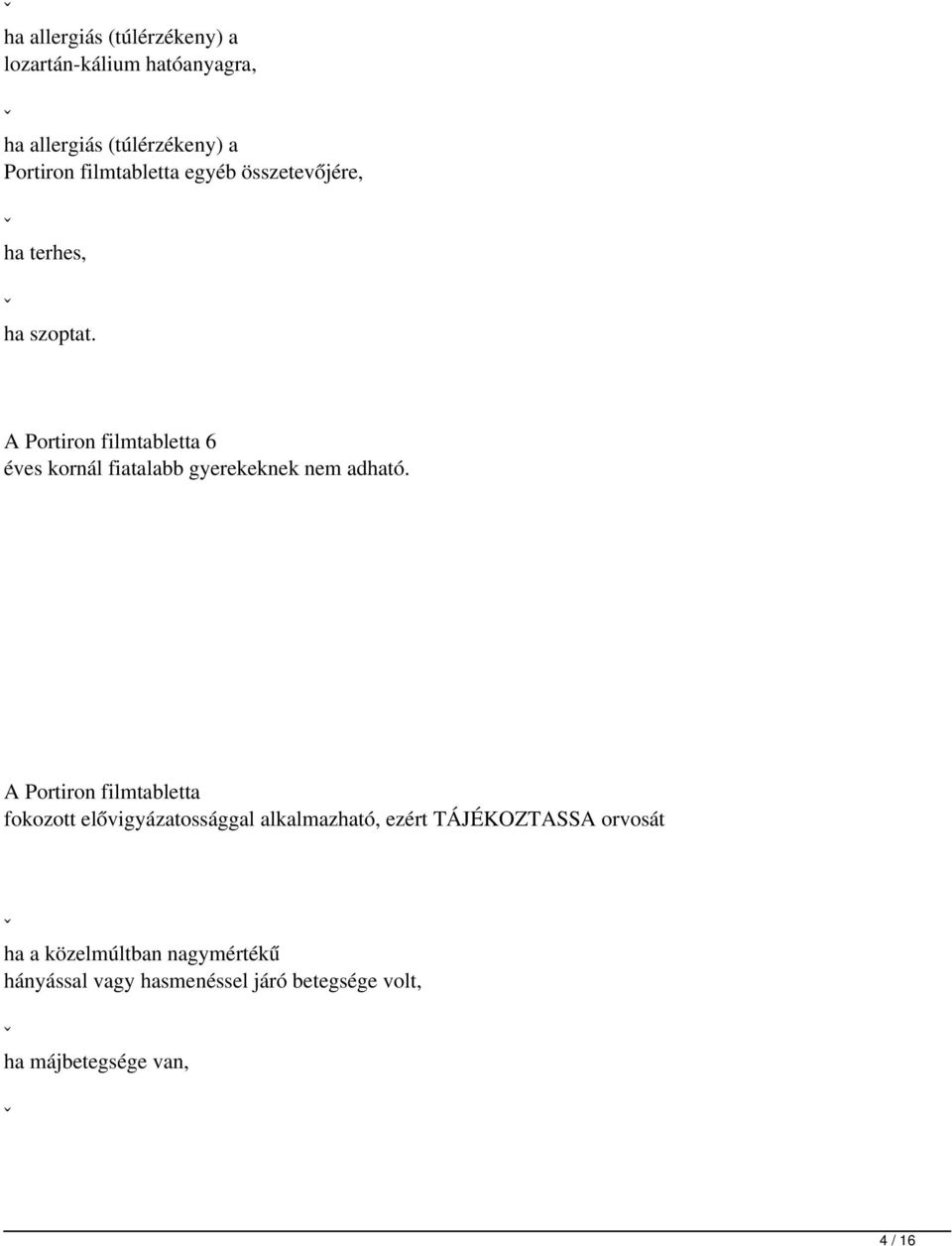 ˇ

ha allergiás (túlérzékeny) a lozartán-kálium hatóanyagra,

ˇ

ha allergiás (túlérzékeny) a Portiron filmtabletta egyéb összetevőjére,

ˇ

ha terhes,

ˇ

ha szoptat.

A Portiron filmtabletta 6 éves kornál fiatalabb gyerekeknek nem adható.

A Portiron filmtabletta fokozott elővigyázatossággal alkalmazható, ezért TÁJÉKOZTASSA orvosát

ˇ

ha a közelmúltban nagymértékű hányással vagy hasmenéssel járó betegsége volt,

ˇ

ha májbetegsége van,

ˇ

4 / 16